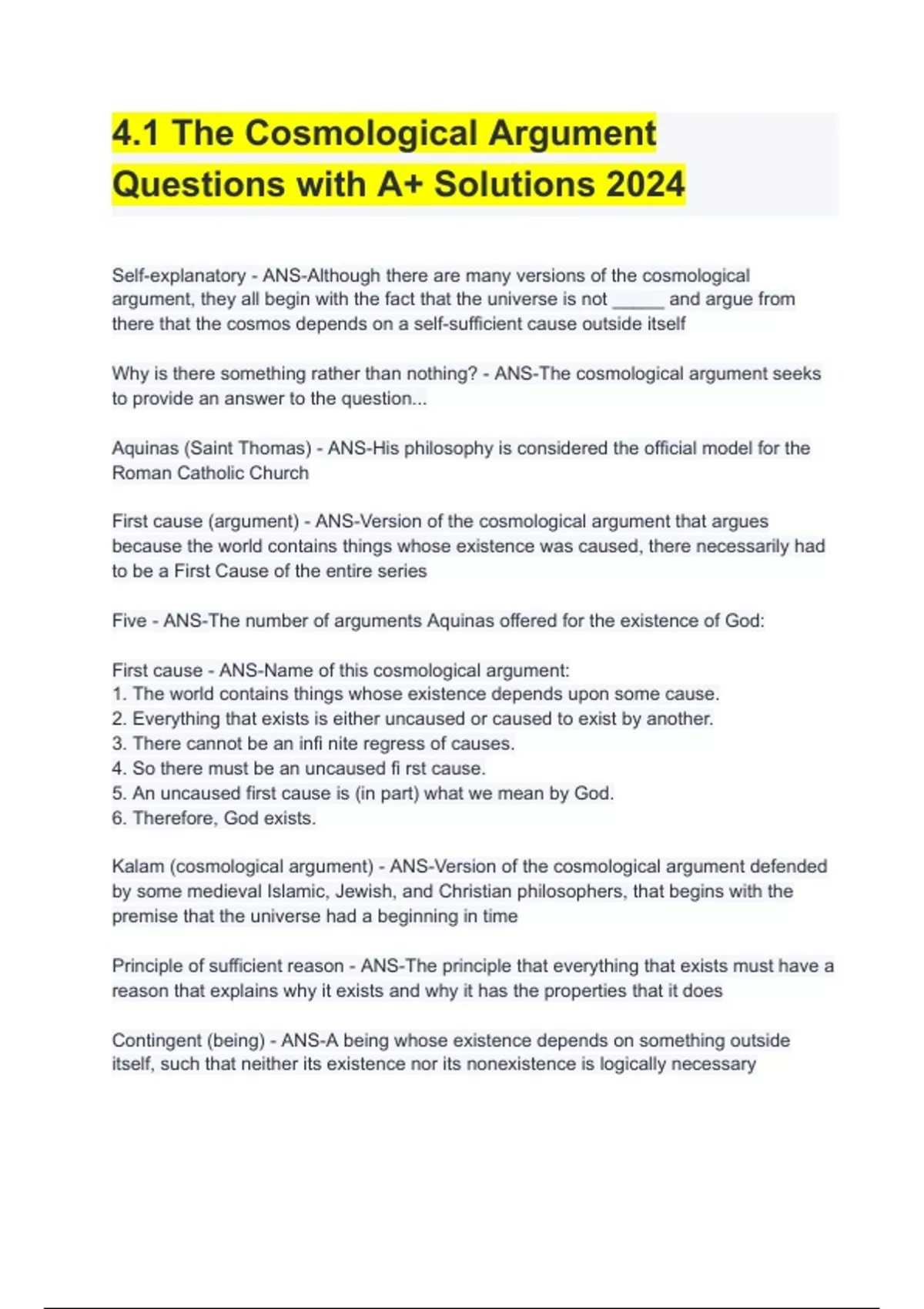 4.1 The Cosmological Argument Questions with A+ Solutions 2024

Self-explanatory - ANS-Although there are many versions of the cosmological argument, they all begin with the fact that the universe is not _____ and argue from there that the cosmos depends on a self-sufficient cause outside itself

Why is there something rather than nothing? - ANS-The cosmological argument seeks to provide an answer to the question...

Aquinas (Saint Thomas) - ANS-His philosophy is considered the official model for the Roman Catholic Church

First cause (argument) - ANS-Version of the cosmological argument that argues because the world contains things whose existence was caused, there necessarily had to be a First Cause of the entire series

Five - ANS-The number of arguments Aquinas offered for the existence of God:

First cause - ANS-Name of this cosmological argument:
1. The world contains things whose existence depends upon some cause.
2. Everything that exists is either uncaused or caused to exist by another.
3. There cannot be an infi nite regress of causes.
4. So there must be an uncaused fi rst cause.
5. An uncaused first cause is (in part) what we mean by God.
6. Therefore, God exists.

Kalam (cosmological argument) - ANS-Version of the cosmological argument defended by some medieval Islamic, Jewish, and Christian philosophers, that begins with the premise that the universe had a beginning in time

Principle of sufficient reason - ANS-The principle that everything that exists must have a reason that explains why it exists and why it has the properties that it does

Contingent (being) - ANS-A being whose existence depends on something outside itself, such that neither its existence nor its nonexistence is logically necessary